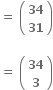 $= \binom{34}{31}$

$= \binom{34}{3}$